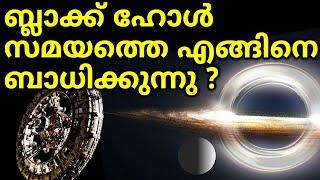 ബ്ലാക്ക് ഹോൾ സമയത്തെ എങ്ങിനെ ബാധിക്കുന്നു ?